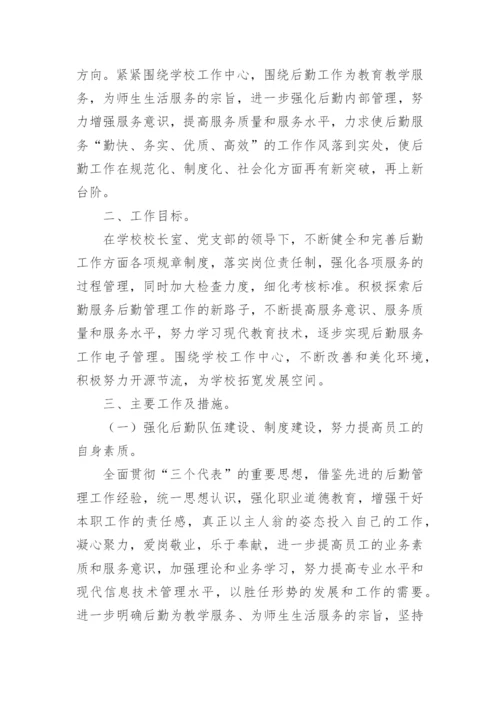 方向。紧紧围绕学校工作中心，围绕后勤工作为教育教学服务，为师生生活服务的宗旨，进一步强化后勤内部管理，努力增强服务意识，提高服务质量和服务水平，力求使后勤服务“勤快、务实、优质、高效”的工作作风落到实处，使后勤工作在规范化、制度化、社会化方面再有新突破，再上新台阶。

二、工作目标。

在学校校长室、党支部的领导下，不断健全和完善后勤工作方面各项规章制度，落实岗位责任制，强化各项服务的过程管理，同时加大检查力度，细化考核标准。积极探索后勤服务后勤管理工作的新路子，不断提高服务意识、服务质量和服务水平，努力学习现代教育技术，逐步实现后勤服务工作电子管理。围绕学校工作中心，不断改善和美化环境，积极努力开源节流，为学校拓宽发展空间。

三、主要工作及措施。

（一）强化后勤队伍建设、制度建设，努力提高员工的自身素质。

全面贯彻“三个代表”的重要思想，借鉴先进的后勤管理工作经验，统一思想认识，强化职业道德教育，增强干好本职工作的责任感，真正以主人翁的姿态投入自己的工作，凝心聚力，爱岗敬业，乐于奉献，进一步提高员工的业务素质和服务意识，加强理论和业务学习，努力提高专业水平和现代信息技术管理水平，以胜任形势的发展和工作的需要。进一步明确后勤为教学服务、为师生生活服务的宗旨，坚持